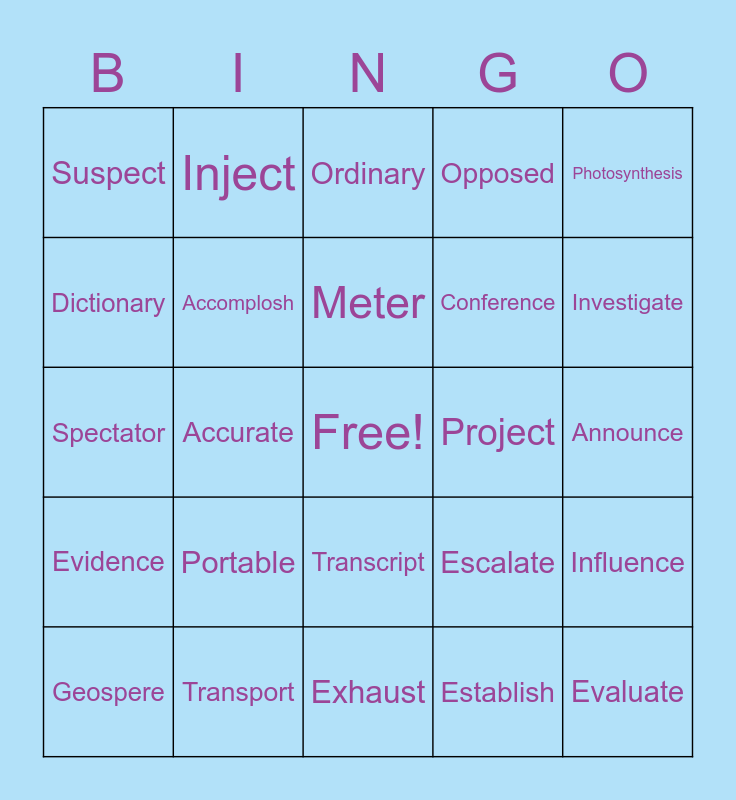 | B | I | N | G | O |
|---|---|---|---|---|
| Suspect | Inject | Ordinary | Opposed | Photosynthesis |
| Dictionary | Accomplosh | Meter | Conference | Investigate |
| Spectator | Accurate | Free! | Project | Announce |
| Evidence | Portable | Transcript | Escalate | Influence |
| Geospere | Transport | Exhaust | Establish | Evaluate |